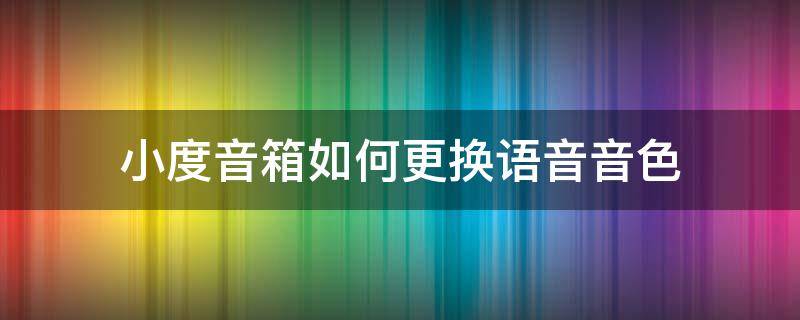 小度音箱如何更换语音音色